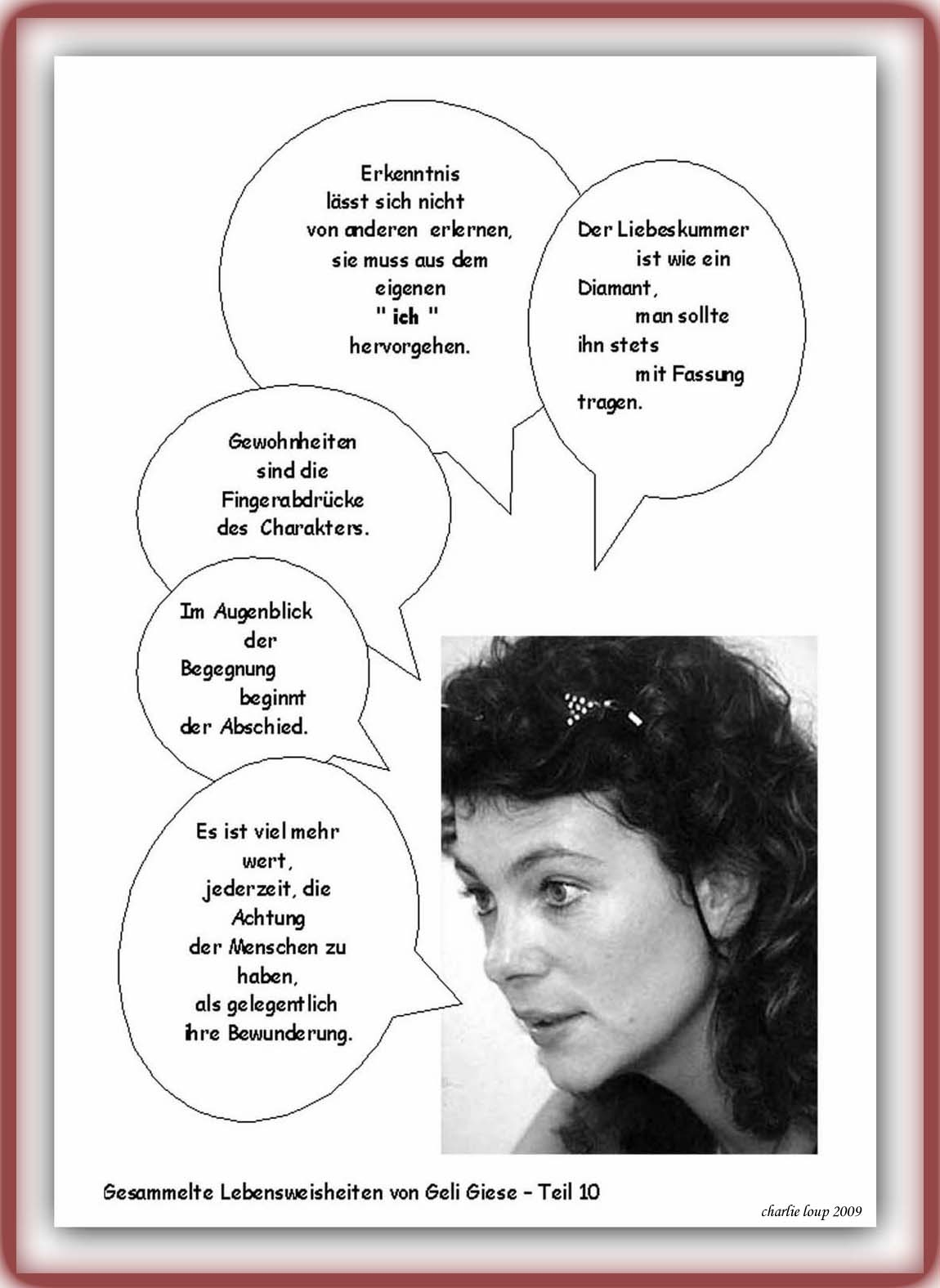 Erkenntnis lässt sich nicht von anderen erlernen, sie muss aus dem eigenen " ich " hervorgehen.

Der Liebeskummer ist wie ein Diamant, man sollte ihn stets mit Fassung tragen.

Gewohnheiten sind die Fingerabdrücke des Charakters.

Im Augenblick der Begegnung beginnt der Abschied.

Es ist viel mehr wert, jederzeit, die Achtung der Menschen zu haben, als gelegentlich ihre Bewunderung.

Gesammelte Lebensweisheiten von Geli Giese - Teil 10

charlie loup 2009